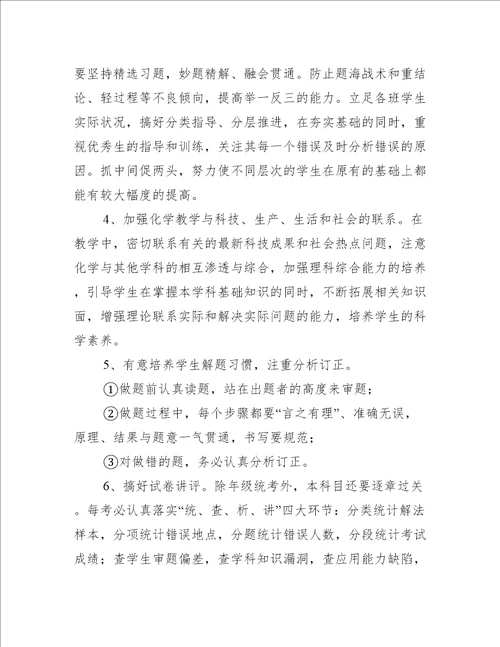 要坚持精选习题，妙题精解、融会贯通。防止题海战术和重结论、轻过程等不良倾向，提高举一反三的能力。立足各班学生实际状况，搞好分类指导、分层推进，在夯实基础的同时，重视优秀生的指导和训练，关注其每一个错误及时分析错误的原因。抓中间促两头，努力使不同层次的学生在原有的基础上都能有较大幅度的提高。

4、加强化学教学与科技、生产、生活和社会的联系。在教学中，密切联系有关的最新科技成果和社会热点问题，注意化学与其他学科的相互渗透与综合，加强理科综合能力的培养，引导学生在掌握本学科基础知识的同时，不断拓展相关知识面，增强理论联系实际和解决实际问题的能力，培养学生的科学素养。

5、有意培养学生解题习惯，注重分析订正。

①做题前认真读题，站在出题者的高度来审题；

②做题过程中，每个步骤都要“言之有理”、准确无误，原理、结果与题意一气贯通，书写要规范；

③对做错的题，务必认真分析订正。

6、搞好试卷讲评。除年级统考外，本科目还要逐章过关。每考必认真落实“统、查、析、讲”四大环节：分类统计解法样本，分项统计错误地点，分题统计错误人数，分段统计考试成绩；查学生审题偏差，查学科知识漏洞，查应用能力缺陷，